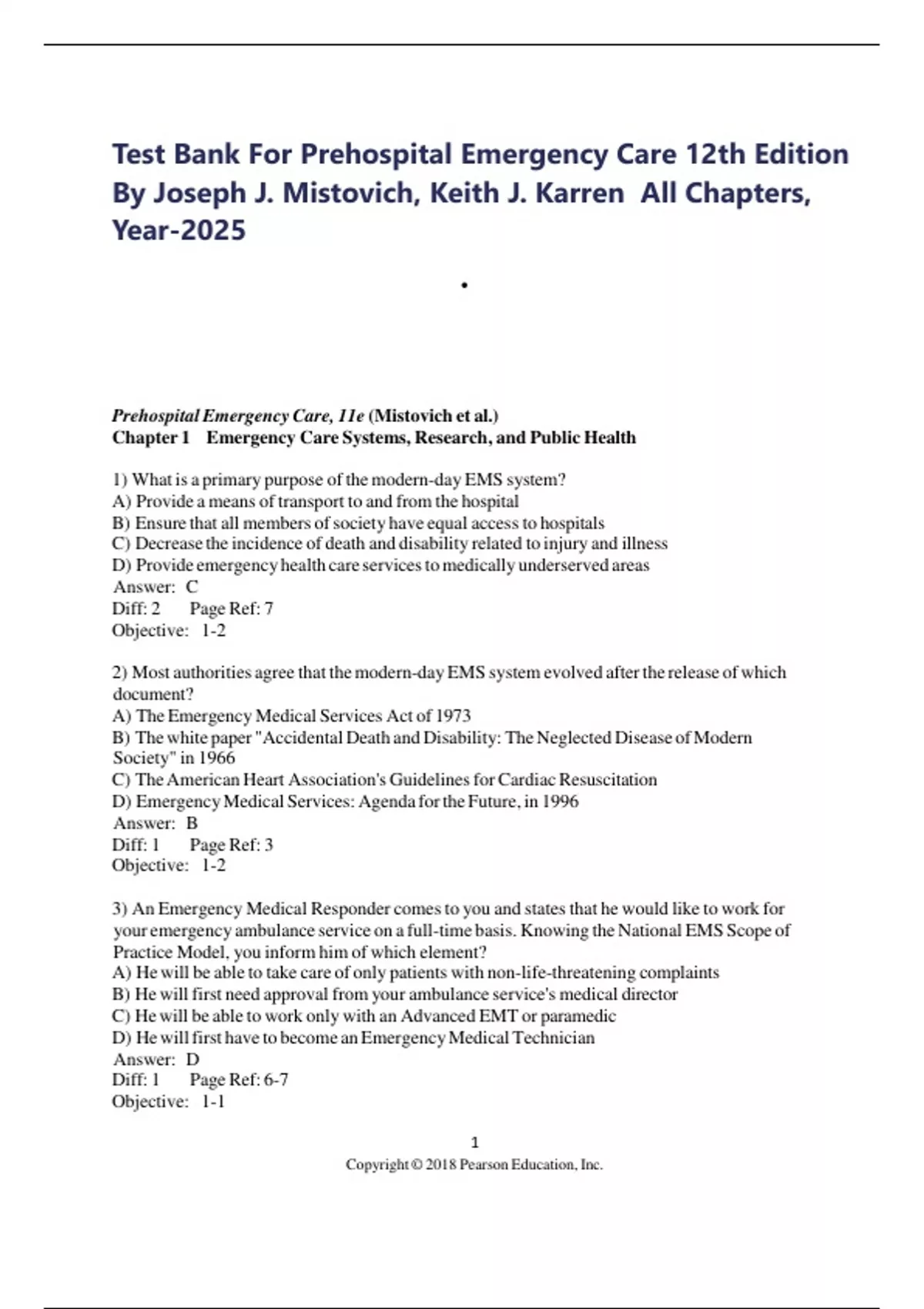 Test Bank For Prehospital Emergency Care 12th Edition By Joseph J. Mistovich, Keith J. Karren All Chapters, Year-2025

•

Prehospital Emergency Care, 11e (Mistovich et al.)
Chapter 1 Emergency Care Systems, Research, and Public Health

1) What is a primary purpose of the modern-day EMS system?
A) Provide a means of transport to and from the hospital
B) Ensure that all members of society have equal access to hospitals
C) Decrease the incidence of death and disability related to injury and illness
D) Provide emergency health care services to medically underserved areas
Answer: C
Diff: 2 Page Ref: 7
Objective: 1-2

2) Most authorities agree that the modern-day EMS system evolved after the release of which document?
A) The Emergency Medical Services Act of 1973
B) The white paper "Accidental Death and Disability: The Neglected Disease of Modern Society" in 1966
C) The American Heart Association's Guidelines for Cardiac Resuscitation
D) Emergency Medical Services: Agenda for the Future, in 1996
Answer: B
Diff: 1 Page Ref: 3
Objective: 1-2

3) An Emergency Medical Responder comes to you and states that he would like to work for your emergency ambulance service on a full-time basis. Knowing the National EMS Scope of Practice Model, you inform him of which element?
A) He will be able to take care of only patients with non-life-threatening complaints
B) He will first need approval from your ambulance service's medical director
C) He will be able to work only with an Advanced EMT or paramedic
D) He will first have to become an Emergency Medical Technician
Answer: D
Diff: 1 Page Ref: 6-7
Objective: 1-1

1
Copyright © 2018 Pearson Education, Inc.